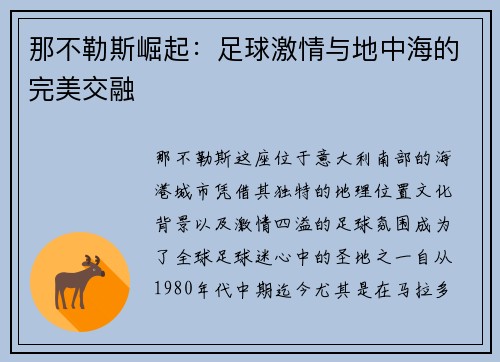 那不勒斯崛起：足球激情与地中海的完美交融

那不勒斯这座位于意大利南部的海港城市凭借其独特的地理位置文化背景以及激情四溢的足球氛围成为了全球足球迷心中的圣地之一自从1980年代中期迄今尤其是在马拉多